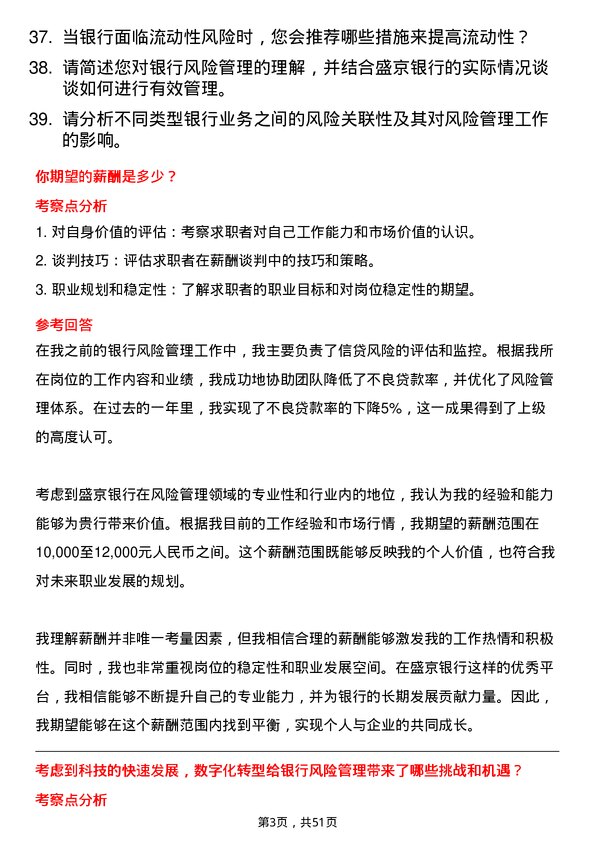 37. 当银行面临流动性风险时，您会推荐哪些措施来提高流动性？

38. 请简述您对银行风险管理的理解，并结合盛京银行的实际情况谈谈如何进行有效管理。

39. 请分析不同类型银行业务之间的风险关联性及其对风险管理工作的影响。

你期望的薪酬是多少？

考察点分析

1. 对自身价值的评估：考察求职者对自己工作能力和市场价值的认识。

2. 谈判技巧：评估求职者在薪酬谈判中的技巧和策略。

3. 职业规划和稳定性：了解求职者的职业目标和对岗位稳定性的期望。

参考回答

在我之前的银行风险管理工作中，我主要负责了信贷风险的评估和监控。根据我所在岗位的工作内容和业绩，我成功地协助团队降低了不良贷款率，并优化了风险管理体系。在过去的一年里，我实现了不良贷款率的下降5%，这一成果得到了上级的高度认可。

考虑到盛京银行在风险管理领域的专业性和行业内的地位，我认为我的经验和能力能够为贵行带来价值。根据我目前的工作经验和市场行情，我期望的薪酬范围在10,000至12,000元人民币之间。这个薪酬范围既能够反映我的个人价值，也符合我对未来职业发展的规划。

我理解薪酬并非唯一考量因素，但我相信合理的薪酬能够激发我的工作热情和积极性。同时，我也非常重视岗位的稳定性和职业发展空间。在盛京银行这样的优秀平台，我相信能够不断提升自己的专业能力，并为银行的长期发展贡献力量。因此，我期望能够在这个薪酬范围内找到平衡，实现个人与企业的共同成长。

考虑到科技的快速发展，数字化转型给银行风险管理带来了哪些挑战和机遇？

考察点分析

第3页，共51页